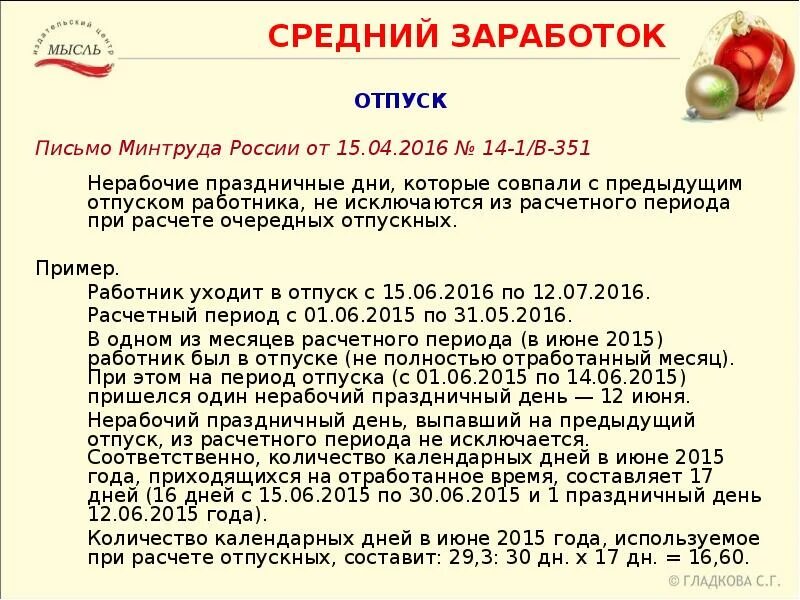 издательский центр
МЫСЛЬ

СРЕДНИЙ ЗАРАБОТОК

ОТПУСК

Письмо Минтруда России от 15.04.2016 № 14-1/В-351

Нерабочие праздничные дни, которые совпали с предыдущим отпуском работника, не исключаются из расчетного периода при расчете очередных отпускных.

Пример.

Работник уходит в отпуск с 15.06.2016 по 12.07.2016.

Расчетный период с 01.06.2015 по 31.05.2016.

В одном из месяцев расчетного периода (в июне 2015) работник был в отпуске (не полностью отработанный месяц). При этом на период отпуска (с 01.06.2015 по 14.06.2015) пришелся один нерабочий праздничный день — 12 июня.

Нерабочий праздничный день, выпавший на предыдущий отпуск, из расчетного периода не исключается. Соответственно, количество календарных дней в июне 2015 года, приходящихся на отработанное время, составляет 17 дней (16 дней с 15.06.2015 по 30.06.2015 и 1 праздничный день 12.06.2015 года).

Количество календарных дней в июне 2015 года, используемое при расчете отпускных, составит: 29,3: 30 дн. х 17 дн. = 16,60.

© ГЛАДКОВА С.Г.